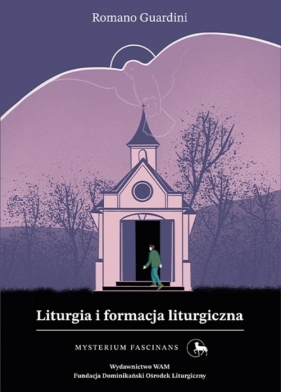 Romano Guardini

Liturgia i formacja liturgiczna

MYSTERIUM FASCINANS

Wydawnictwo WAM
Fundacja Dominikański Ośrodek Liturgiczny